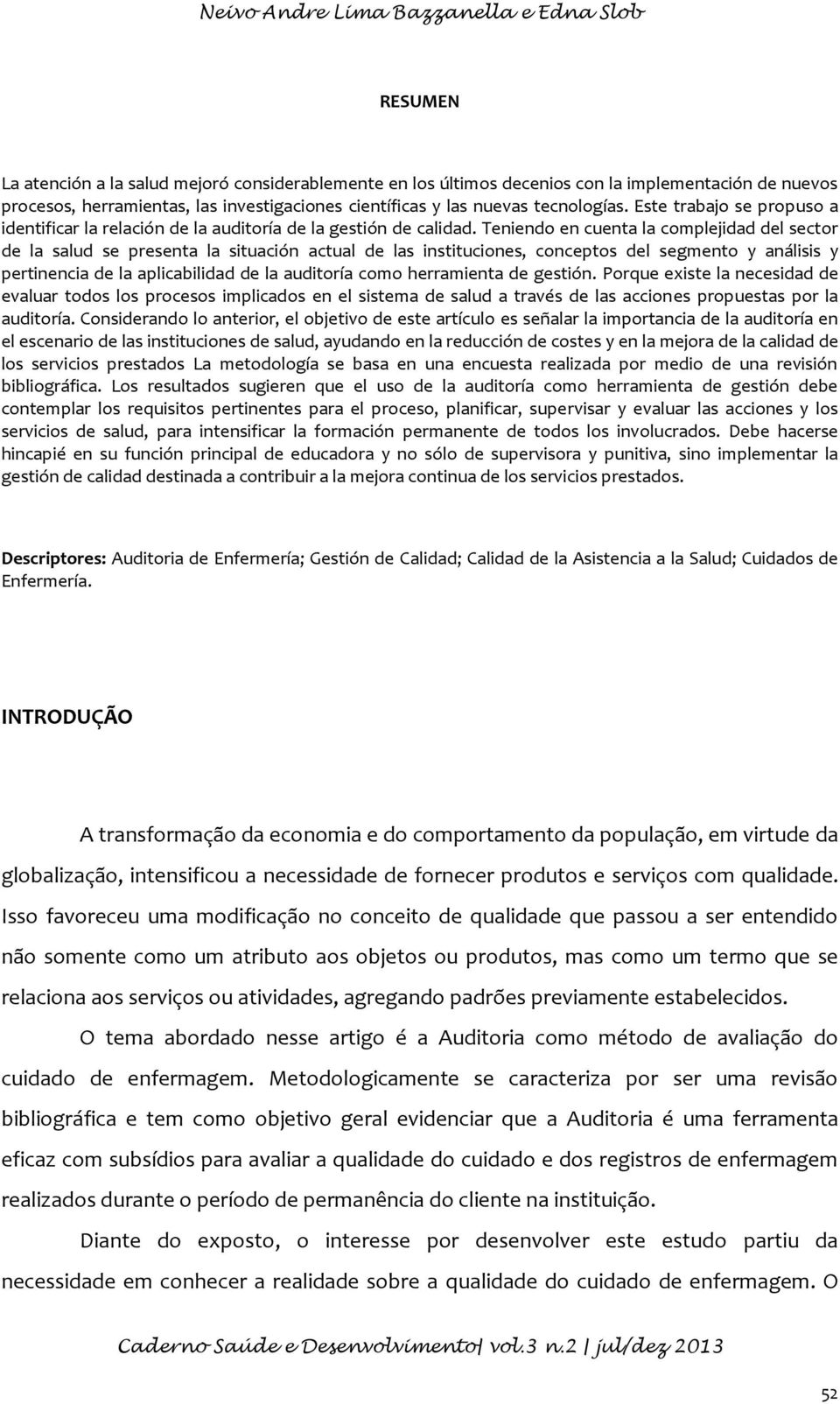 Neivo Andre Lima Bazzanella e Edna Slob

RESUMEN

La atención a la salud mejoró considerablemente en los últimos decenios con la implementación de nuevos procesos, herramientas, las investigaciones científicas y las nuevas tecnologías. Este trabajo se propuso a identificar la relación de la auditoría de la gestión de calidad. Teniendo en cuenta la complejidad del sector de la salud se presenta la situación actual de las instituciones, conceptos del segmento y análisis y pertinencia de la aplicabilidad de la auditoría como herramienta de gestión. Porque existe la necesidad de evaluar todos los procesos implicados en el sistema de salud a través de las acciones propuestas por la auditoría. Considerando lo anterior, el objetivo de este artículo es señalar la importancia de la auditoría en el escenario de las instituciones de salud, ayudando en la reducción de costes y en la mejora de la calidad de los servicios prestados La metodología se basa en una encuesta realizada por medio de una revisión bibliográfica. Los resultados sugieren que el uso de la auditoría como herramienta de gestión debe contemplar los requisitos pertinentes para el proceso, planificar, supervisar y evaluar las acciones y los servicios de salud, para intensificar la formación permanente de todos los involucrados. Debe hacerse hincapié en su función principal de educadora y no sólo de supervisora y punitiva, sino implementar la gestión de calidad destinada a contribuir a la mejora continua de los servicios prestados.

Descriptores: Auditoria de Enfermería; Gestión de Calidad; Calidad de la Asistencia a la Salud; Cuidados de Enfermería.

INTRODUÇÃO

A transformação da economia e do comportamento da população, em virtude da globalização, intensificou a necessidade de fornecer produtos e serviços com qualidade. Isso favoreceu uma modificação no conceito de qualidade que passou a ser entendido não somente como um atributo aos objetos ou produtos, mas como um termo que se relaciona aos serviços ou atividades, agregando padrões previamente estabelecidos.

O tema abordado nesse artigo é a Auditoria como método de avaliação do cuidado de enfermagem. Metodologicamente se caracteriza por ser uma revisão bibliográfica e tem como objetivo geral evidenciar que a Auditoria é uma ferramenta eficaz com subsídios para avaliar a qualidade do cuidado e dos registros de enfermagem realizados durante o período de permanência do cliente na instituição.

Diante do exposto, o interesse por desenvolver este estudo partiu da necessidade em conhecer a realidade sobre a qualidade do cuidado de enfermagem. O

Caderno Saúde e Desenvolvimento| vol.3 n.2 | jul/dez 2013

52